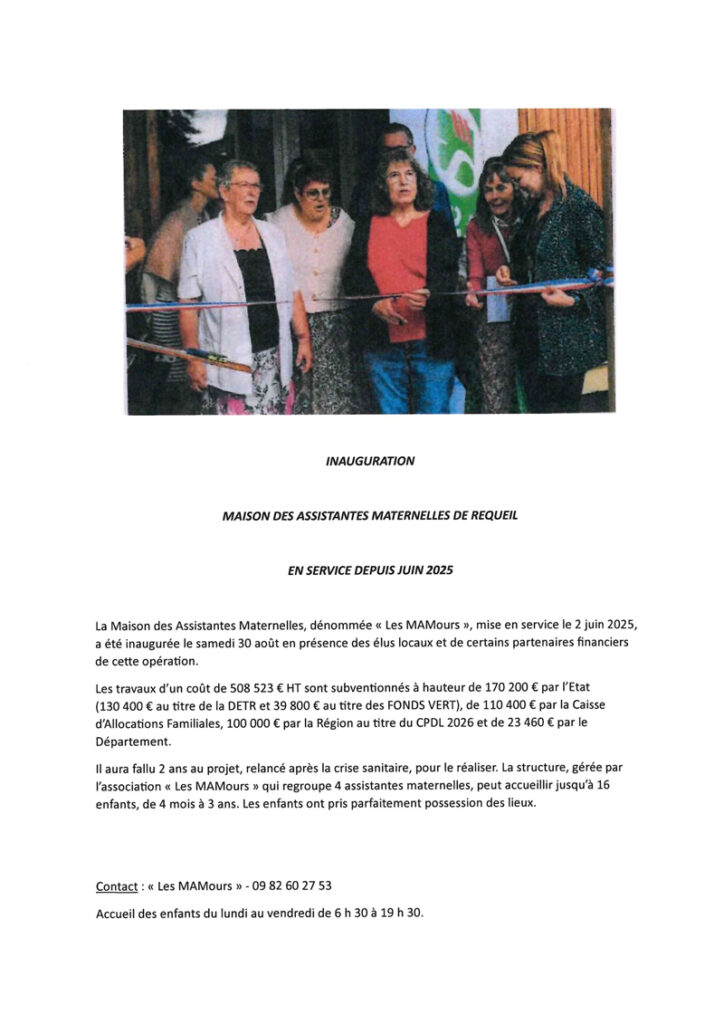 INAUGURATION

MAISON DES ASSISTANTES MATERNELLES DE REQUEIL

EN SERVICE DEPUIS JUIN 2025

La Maison des Assistantes Maternelles, dénommée « Les MAMours », mise en service le 2 juin 2025, a été inaugurée le samedi 30 août en présence des élus locaux et de certains partenaires financiers de cette opération.

Les travaux d'un coût de 508 523 € HT sont subventionnés à hauteur de 170 200 € par l'Etat (130 400 € au titre de la DETR et 39 800 € au titre des FONDS VERT), de 110 400 € par la Caisse d'Allocations Familiales, 100 000 € par la Région au titre du CPDL 2026 et de 23 460 € par le Département.

Il aura fallu 2 ans au projet, relancé après la crise sanitaire, pour le réaliser. La structure, gérée par l'association « Les MAMours » qui regroupe 4 assistantes maternelles, peut accueillir jusqu'à 16 enfants, de 4 mois à 3 ans. Les enfants ont pris parfaitement possession des lieux.

Contact : « Les MAMours » - 09 82 60 27 53

Accueil des enfants du lundi au vendredi de 6 h 30 à 19 h 30.